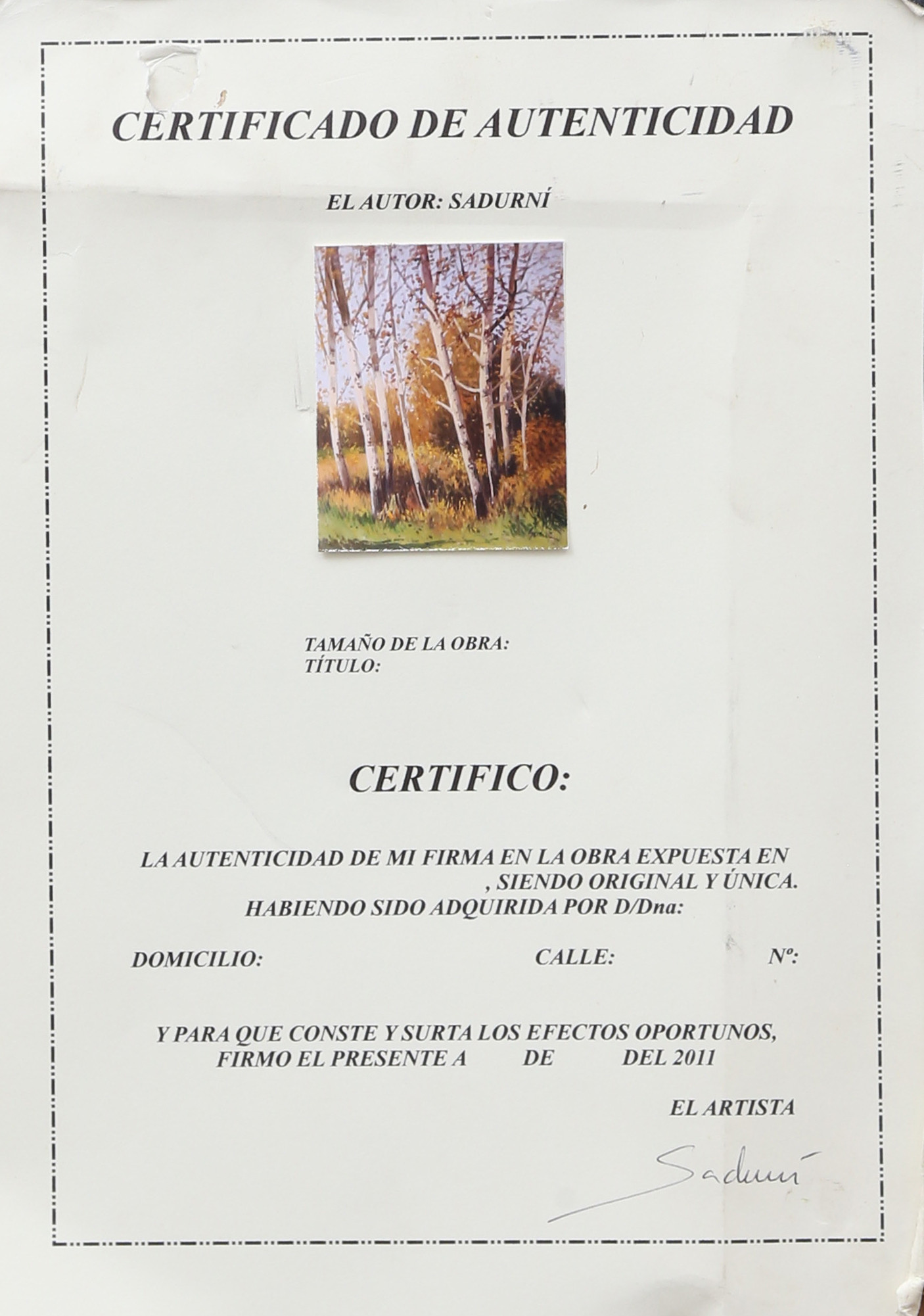 CERTIFICADO DE AUTENTICIDAD

EL AUTOR: SADURNÍ

TAMAÑO DE LA OBRA:
TÍTULO:

CERTIFICO:

LA AUTENTICIDAD DE MI FIRMA EN LA OBRA EXPUESTA EN , SIENDO ORIGINAL Y ÚNICA.
HABIENDO SIDO ADQUIRIDA POR D/Dna:

DOMICILIO: CALLE: Nº:

Y PARA QUE CONSTE Y SURTA LOS EFECTOS OPORTUNOS, FIRMO EL PRESENTE A DE DEL 2011

EL ARTISTA

Sadurní